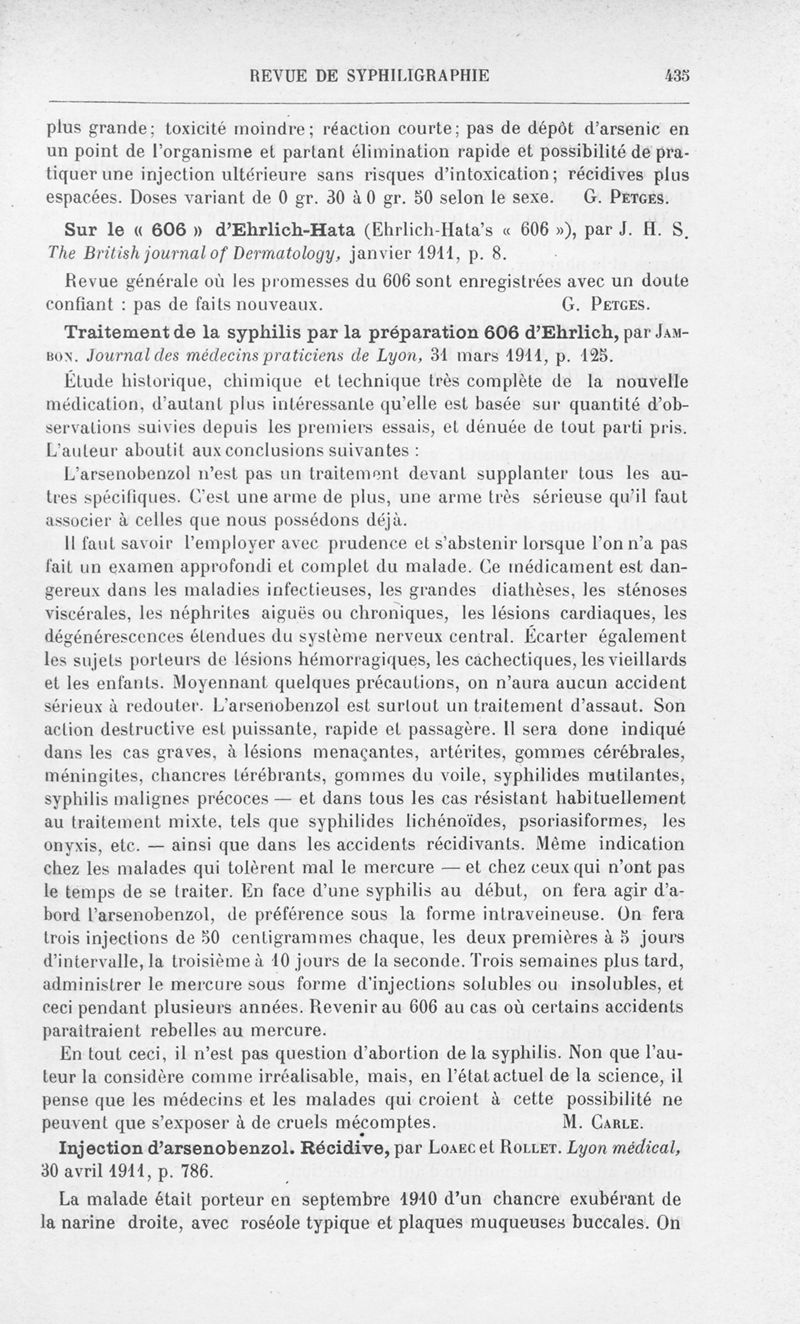 REVUE DE SYPHILIGRAPHIE 435

plus grande; toxicité moindre; réaction courte; pas de dépôt d'arsenic en un point de l'organisme et partant élimination rapide et possibilité de pratiquer une injection ultérieure sans risques d'intoxication; récidives plus espacées. Doses variant de 0 gr. 30 à 0 gr. 50 selon le sexe. G. Petges.

Sur le « 606 » d'Ehrlich-Hata (Ehrlich-Hata's « 606 »), par J. H. S. The British journal of Dermatology, janvier 1911, p. 8.

Revue générale où les promesses du 606 sont enregistrées avec un doute confiant : pas de faits nouveaux. G. Petges.

Traitement de la syphilis par la préparation 606 d'Ehrlich, par Jambon. Journal des médecins praticiens de Lyon, 31 mars 1911, p. 125.

Étude historique, chimique et technique très complète de la nouvelle médication, d'autant plus intéressante qu'elle est basée sur quantité d'observations suivies depuis les premiers essais, et dénuée de tout parti pris. L'auteur aboutit aux conclusions suivantes :

L'arsenobenzol n'est pas un traitement devant supplanter tous les autres spécifiques. C'est une arme de plus, une arme très sérieuse qu'il faut associer à celles que nous possédons déjà.

Il faut savoir l'employer avec prudence et s'abstenir lorsque l'on n'a pas fait un examen approfondi et complet du malade. Ce médicament est dangereux dans les maladies infectieuses, les grandes diathèses, les sténoses viscérales, les néphrites aiguës ou chroniques, les lésions cardiaques, les dégénérescences étendues du système nerveux central. Écarter également les sujets porteurs de lésions hémorragiques, les cachectiques, les vieillards et les enfants. Moyennant quelques précautions, on n'aura aucun accident sérieux à redouter. L'arsenobenzol est surtout un traitement d'assaut. Son action destructive est puissante, rapide et passagère. Il sera donc indiqué dans les cas graves, à lésions menaçantes, artérites, gommes cérébrales, méningites, chancres térébrants, gommes du voile, syphilides mutilantes, syphilis malignes précoces — et dans tous les cas résistant habituellement au traitement mixte, tels que syphilides lichénoïdes, psoriasiformes, les onyxis, etc. — ainsi que dans les accidents récidivants. Même indication chez les malades qui tolèrent mal le mercure — et chez ceux qui n'ont pas le temps de se traiter. En face d'une syphilis au début, on fera agir d'abord l'arsenobenzol, de préférence sous la forme intraveineuse. On fera trois injections de 50 centigrammes chaque, les deux premières à 5 jours d'intervalle, la troisième à 10 jours de la seconde. Trois semaines plus tard, administrer le mercure sous forme d'injections solubles ou insolubles, et ceci pendant plusieurs années. Revenir au 606 au cas où certains accidents paraîtraient rebelles au mercure.

En tout ceci, il n'est pas question d'abortion de la syphilis. Non que l'auteur la considère comme irréalisable, mais, en l'état actuel de la science, il pense que les médecins et les malades qui croient à cette possibilité ne peuvent que s'exposer à de cruels mécomptes. M. Carle.

Injection d'arsenobenzol. Récidive, par Loaec et Rollet. Lyon médical, 30 avril 1911, p. 786.

La malade était porteur en septembre 1910 d'un chancre exubérant de la narine droite, avec roséole typique et plaques muqueuses buccales. On